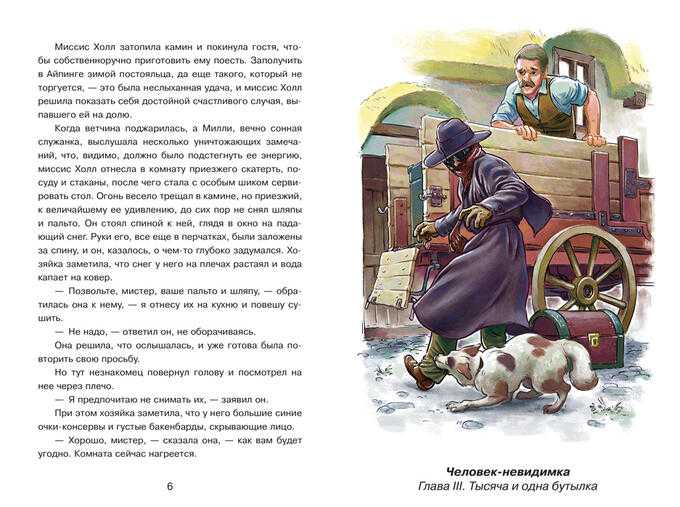 Миссис Холл затопила камин и покинула гостя, чтобы собственноручно приготовить ему поесть. Заполучить в Айпинге зимой постояльца, да еще такого, который не торгуется, — это была неслыханная удача, и миссис Холл решила показать себя достойной счастливого случая, выпавшего ей на долю.

Когда ветчина поджарилась, а Милли, вечно сонная служанка, выслушала несколько уничтожающих замечаний, что, видимо, должно было подстегнуть ее энергию, миссис Холл отнесла в комнату приезжего скатерть, посуду и стаканы, после чего стала с особым шиком сервировать стол. Огонь весело трещал в камине, но приезжий, к величайшему ее удивлению, до сих пор не снял шляпы и пальто. Он стоял спиной к ней, глядя в окно на падающий снег. Руки его, все еще в перчатках, были заложены за спину, и он, казалось, о чем-то глубоко задумался. Хозяйка заметила, что снег у него на плечах растаял и вода капает на ковер.

— Позвольте, мистер, ваше пальто и шляпу, — обратилась она к нему, — я отнесу их на кухню и повешу сушить.

— Не надо, — ответил он, не оборачиваясь.

Она решила, что ослышалась, и уже готова была повторить свою просьбу.

Но тут незнакомец повернул голову и посмотрел на нее через плечо.

— Я предпочитаю не снимать их, — заявил он.

При этом хозяйка заметила, что у него большие синие очки-консервы и густые бакенбарды, скрывающие лицо.

— Хорошо, мистер, — сказала она, — как вам будет угодно. Комната сейчас нагреется.

6

Человек-невидимка
Глава III. Тысяча и одна бутылка